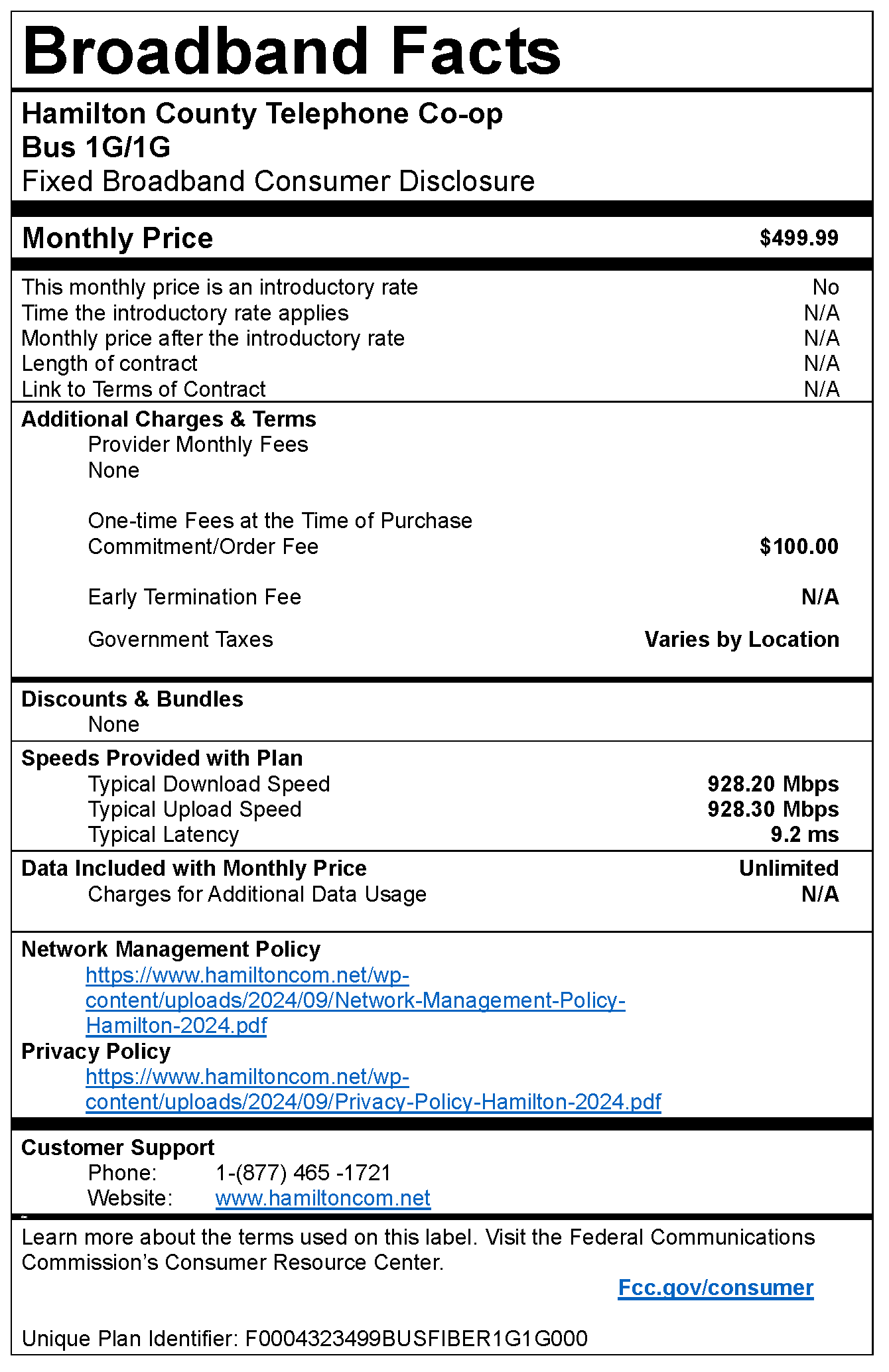 Broadband Facts

Hamilton County Telephone Co-op
Bus 1G/1G
Fixed Broadband Consumer Disclosure

Monthly Price $499.99

This monthly price is an introductory rate No
Time the introductory rate applies N/A
Monthly price after the introductory rate N/A
Length of contract N/A
Link to Terms of Contract N/A

Additional Charges & Terms
Provider Monthly Fees
None

One-time Fees at the Time of Purchase
Commitment/Order Fee $100.00

Early Termination Fee N/A

Government Taxes Varies by Location

Discounts & Bundles
None

Speeds Provided with Plan
Typical Download Speed 928.20 Mbps
Typical Upload Speed 928.30 Mbps
Typical Latency 9.2 ms

Data Included with Monthly Price Unlimited
Charges for Additional Data Usage N/A

Network Management Policy
https://www.hamiltoncom.net/wp-content/uploads/2024/09/Network-Management-Policy-Hamilton-2024.pdf
Privacy Policy
https://www.hamiltoncom.net/wp-content/uploads/2024/09/Privacy-Policy-Hamilton-2024.pdf

Customer Support
Phone: 1-(877) 465 -1721
Website: www.hamiltoncom.net

Learn more about the terms used on this label. Visit the Federal Communications Commission's Consumer Resource Center.
Fcc.gov/consumer

Unique Plan Identifier: F0004323499BUSFIBER1G1G000